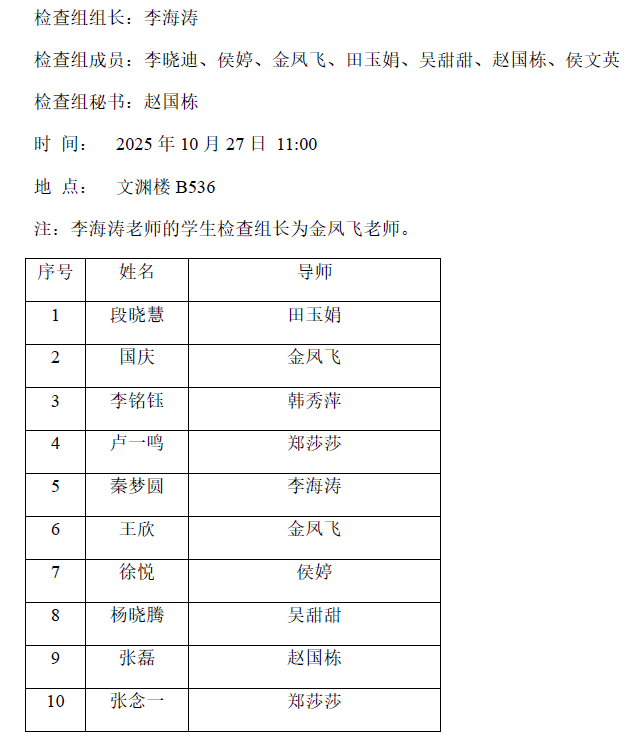 检查组组长：李海涛

检查组成员：李晓迪、侯婷、金凤飞、田玉娟、吴甜甜、赵国栋、侯文英

检查组秘书：赵国栋

时 间： 2025 年 10 月 27 日 11:00

地 点： 文渊楼 B536

注：李海涛老师的学生检查组长为金凤飞老师。

| 序号 | 姓名 | 导师 |
|---|---|---|
| 1 | 段晓慧 | 田玉娟 |
| 2 | 国庆 | 金凤飞 |
| 3 | 李铭钰 | 韩秀萍 |
| 4 | 卢一鸣 | 郑莎莎 |
| 5 | 秦梦圆 | 李海涛 |
| 6 | 王欣 | 金凤飞 |
| 7 | 徐悦 | 侯婷 |
| 8 | 杨晓腾 | 吴甜甜 |
| 9 | 张磊 | 赵国栋 |
| 10 | 张念一 | 郑莎莎 |